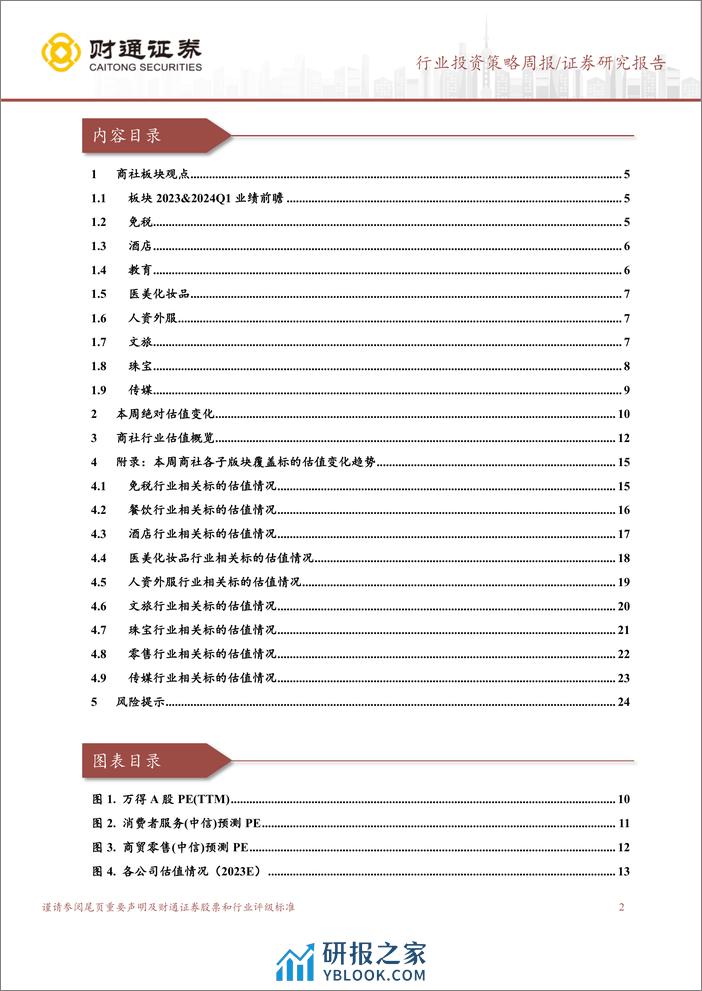 财通证券
CAITONG SECURITIES

行业投资策略周报/证券研究报告

内容目录

1 商社板块观点 5
1.1 板块 2023&2024Q1 业绩前瞻 5
1.2 免税 5
1.3 酒店 6
1.4 教育 6
1.5 医美化妆品 7
1.6 人资外服 7
1.7 文旅 7
1.8 珠宝 8
1.9 传媒 9
2 本周绝对估值变化 10
3 商社行业估值概览 12
4 附录：本周商社各子版块覆盖标的估值变化趋势 15
4.1 免税行业相关标的估值情况 15
4.2 餐饮行业相关标的估值情况 16
4.3 酒店行业相关标的估值情况 17
4.4 医美化妆品行业相关标的估值情况 18
4.5 人资外服行业相关标的估值情况 19
4.6 文旅行业相关标的估值情况 20
4.7 珠宝行业相关标的估值情况 21
4.8 零售行业相关标的估值情况 22
4.9 传媒行业相关标的估值情况 23
5 风险提示 24

图表目录

图 1. 万得 A 股 PE(TTM) 10
图 2. 消费者服务(中信)预测 PE 11
图 3. 商贸零售(中信)预测 PE 12
图 4. 各公司估值情况（2023E） 13

谨请参阅尾页重要声明及财通证券股票和行业评级标准 2

研报之家
YBLOOK.COM